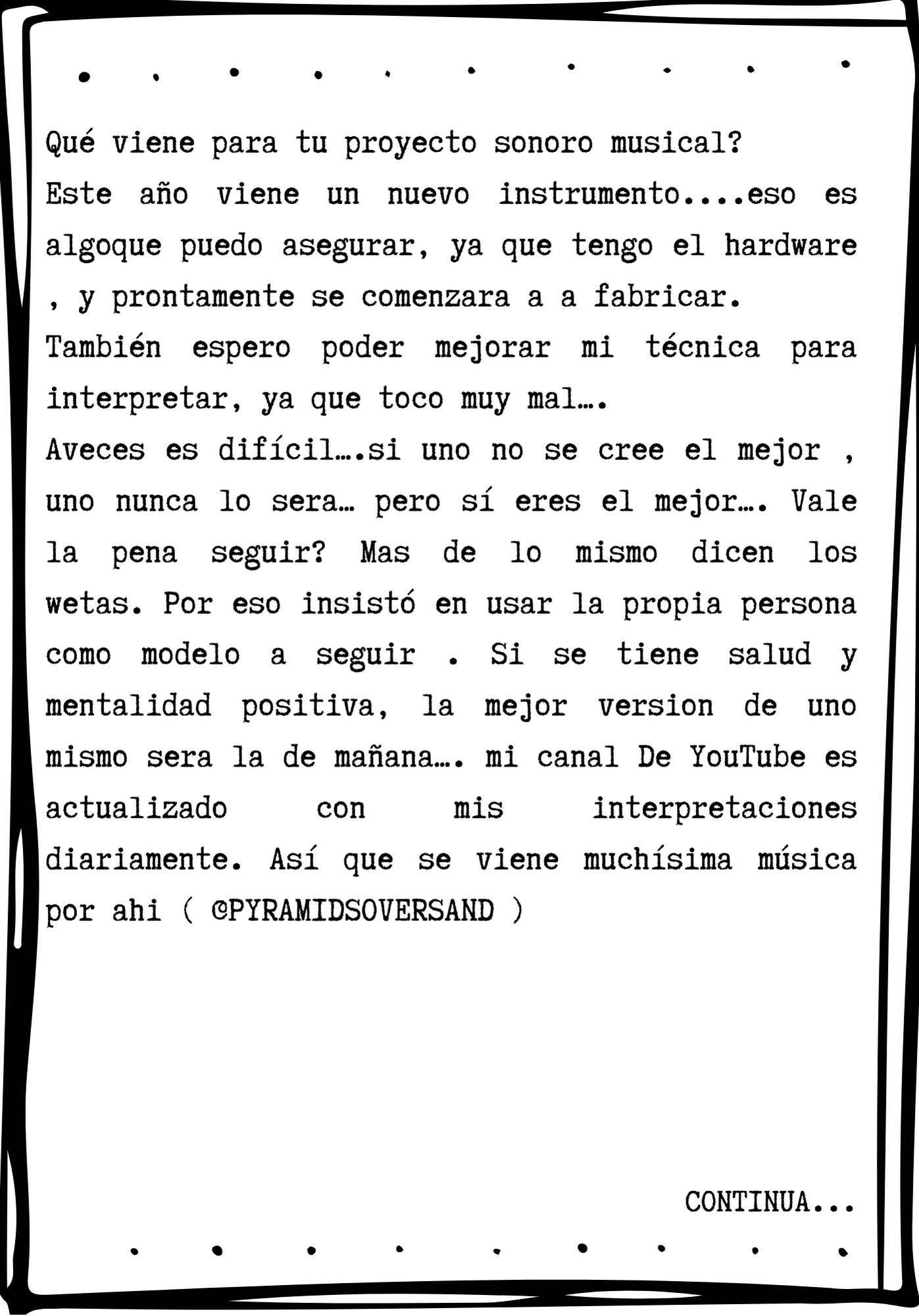 Qué viene para tu proyecto sonoro musical?
Este año viene un nuevo instrumento....eso es algoque puedo asegurar, ya que tengo el hardware , y prontamente se comenzara a a fabricar.
También espero poder mejorar mi técnica para interpretar, ya que toco muy mal….
Aveces es difícil….si uno no se cree el mejor , uno nunca lo sera… pero sí eres el mejor…. Vale la pena seguir? Mas de lo mismo dicen los wetas. Por eso insistó en usar la propia persona como modelo a seguir . Si se tiene salud y mentalidad positiva, la mejor version de uno mismo sera la de mañana…. mi canal De YouTube es actualizado con mis interpretaciones diariamente. Así que se viene muchísima música por ahi ( @PYRAMIDSOVERSAND )

CONTINUA...